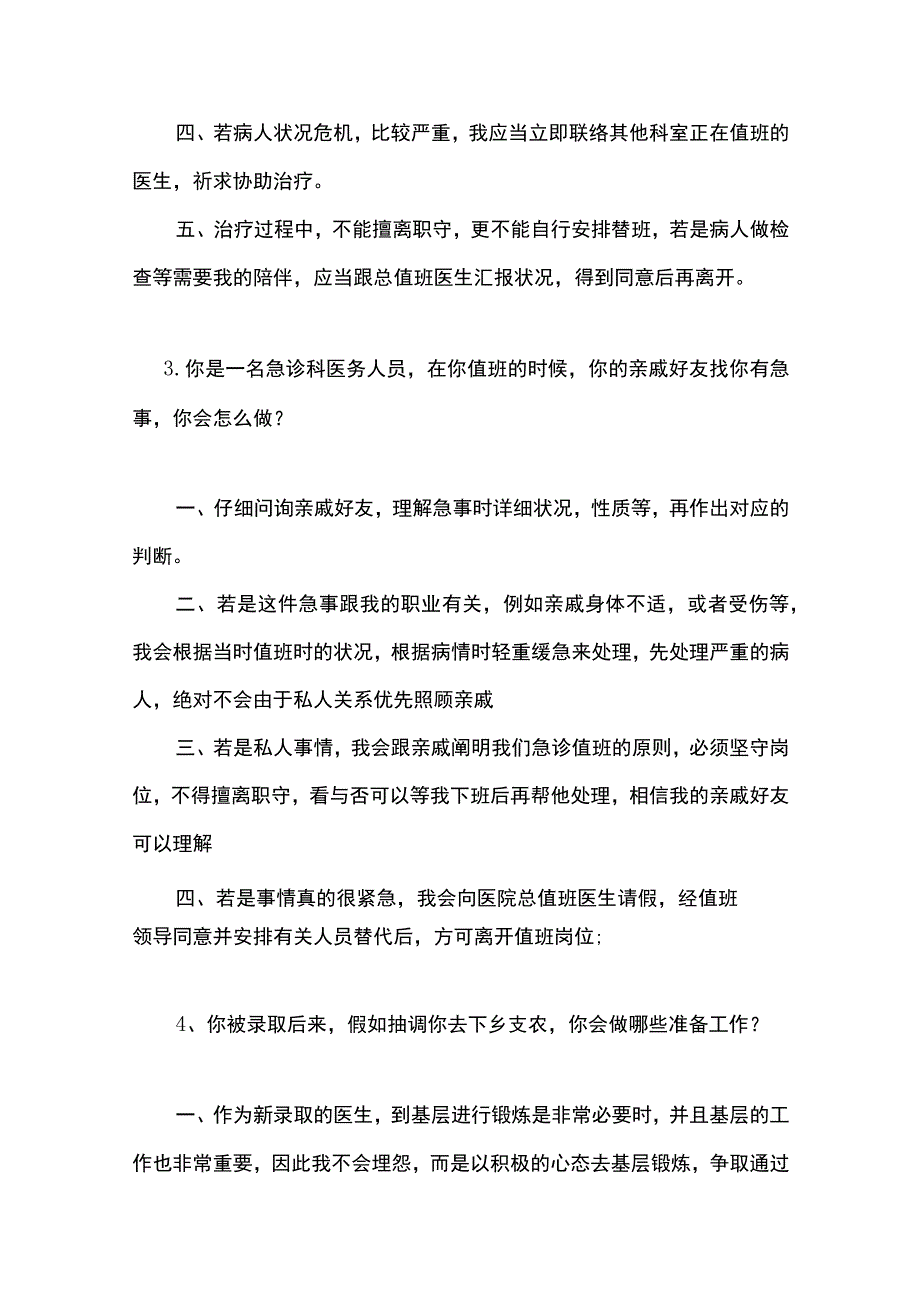 四、若病人状况危机，比较严重，我应当立即联络其他科室正在值班的医生，祈求协助治疗。

五、治疗过程中，不能擅离职守，更不能自行安排替班，若是病人做检查等需要我的陪伴，应当跟总值班医生汇报状况，得到同意后再离开。

3.你是一名急诊科医务人员，在你值班的时候，你的亲戚好友找你有急事，你会怎么做？

一、仔细问询亲戚好友，理解急事时详细状况，性质等，再作出对应的判断。

二、若是这件急事跟我的职业有关，例如亲戚身体不适，或者受伤等，我会根据当时值班时的状况，根据病情时轻重缓急来处理，先处理严重的病人，绝对不会由于私人关系优先照顾亲戚

三、若是私人事情，我会跟亲戚阐明我们急诊值班的原则，必须坚守岗位，不得擅离职守，看与否可以等我下班后再帮他处理，相信我的亲戚好友可以理解

四、若是事情真的很紧急，我会向医院总值班医生请假，经值班领导同意并安排有关人员替代后，方可离开值班岗位;

4、你被录取后来，假如抽调你去下乡支农，你会做哪些准备工作？

一、作为新录取的医生，到基层进行锻炼是非常必要时，并且基层的工作也非常重要，因此我不会埋怨，而是以积极的心态去基层锻炼，争取通过